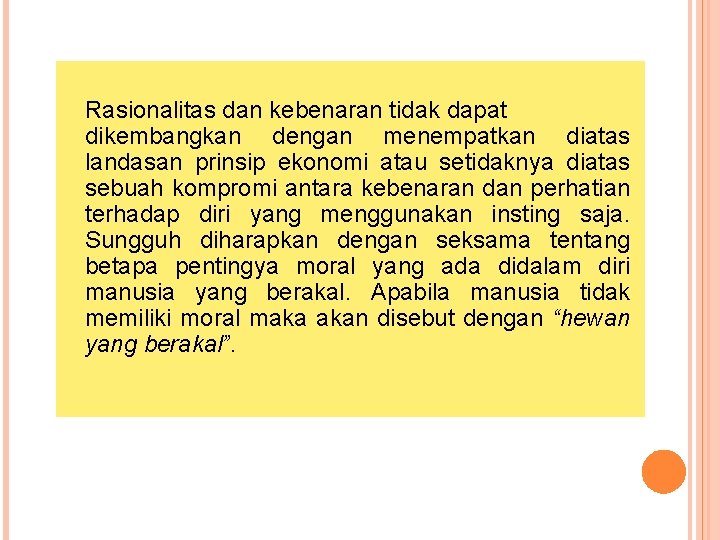 Rasionalitas dan kebenaran tidak dapat dikembangkan dengan menempatkan diatas landasan prinsip ekonomi atau setidaknya diatas sebuah kompromi antara kebenaran dan perhatian terhadap diri yang menggunakan insting saja. Sungguh diharapkan dengan seksama tentang betapa pentingya moral yang ada didalam diri manusia yang berakal. Apabila manusia tidak memiliki moral maka akan disebut dengan “hewan yang berakal”.